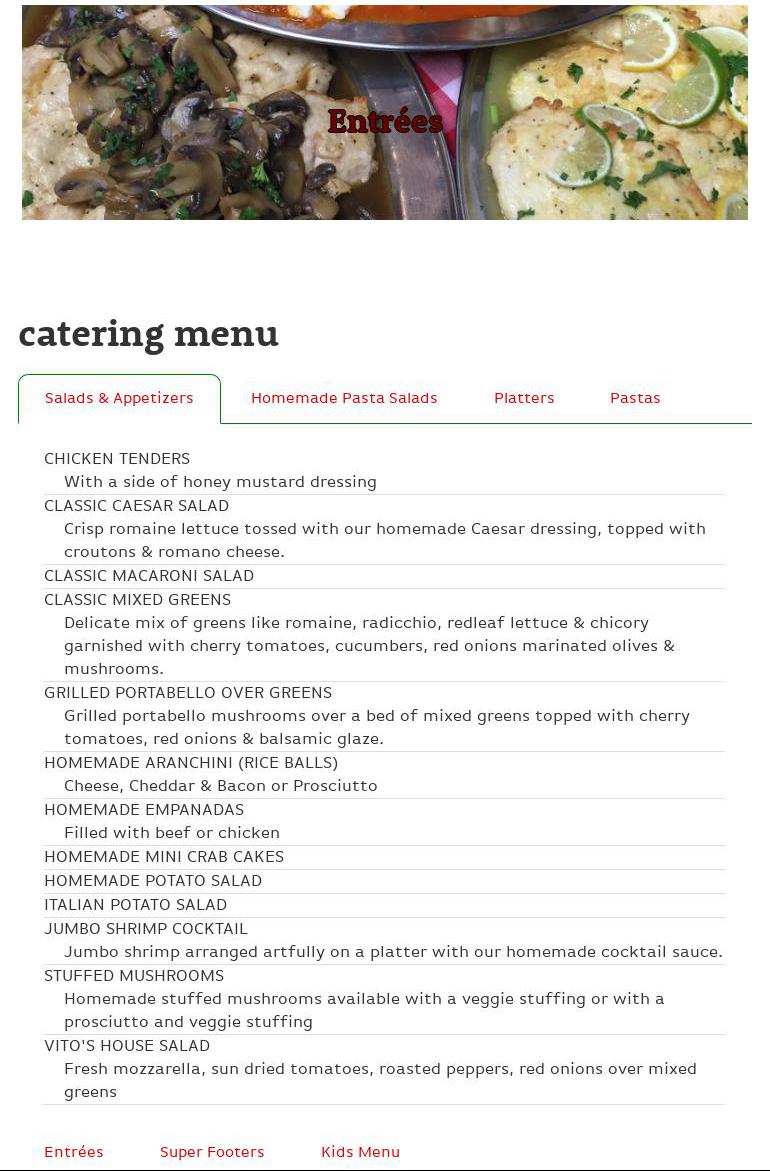 Entrées

catering menu

Salads & Appetizers

Homemade Pasta Salads

Platters

Pastas

CHICKEN TENDERS
With a side of honey mustard dressing

CLASSIC CAESAR SALAD
Crisp romaine lettuce tossed with our homemade Caesar dressing, topped with croutons & romano cheese.

CLASSIC MACARONI SALAD

CLASSIC MIXED GREENS
Delicate mix of greens like romaine, radicchio, redleaf lettuce & chicory garnished with cherry tomatoes, cucumbers, red onions marinated olives & mushrooms.

GRILLED PORTABELLO OVER GREENS
Grilled portabello mushrooms over a bed of mixed greens topped with cherry tomatoes, red onions & balsamic glaze.

HOMEMADE ARANCHINI (RICE BALLS)
Cheese, Cheddar & Bacon or Prosciutto

HOMEMADE EMPANADAS
Filled with beef or chicken

HOMEMADE MINI CRAB CAKES

HOMEMADE POTATO SALAD

ITALIAN POTATO SALAD

JUMBO SHRIMP COCKTAIL
Jumbo shrimp arranged artfully on a platter with our homemade cocktail sauce.

STUFFED MUSHROOMS
Homemade stuffed mushrooms available with a veggie stuffing or with a prosciutto and veggie stuffing

VITO'S HOUSE SALAD
Fresh mozzarella, sun dried tomatoes, roasted peppers, red onions over mixed greens

Entrées

Super Footers

Kids Menu